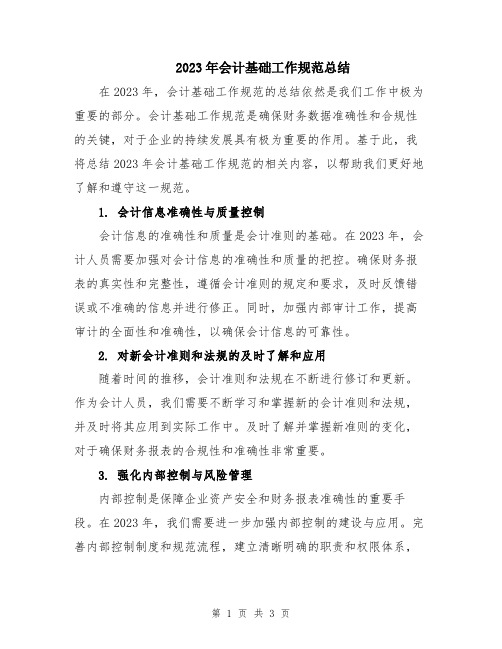 2023年会计基础工作规范总结

在2023年，会计基础工作规范的总结依然是我们工作中极为重要的部分。会计基础工作规范是确保财务数据准确性和合规性的关键，对于企业的持续发展具有极为重要的作用。基于此，我将总结2023年会计基础工作规范的相关内容，以帮助我们更好地了解和遵守这一规范。

1. 会计信息准确性与质量控制

会计信息的准确性和质量是会计准则的基础。在2023年，会计人员需要加强对会计信息的准确性和质量的把控。确保财务报表的真实性和完整性，遵循会计准则的规定和要求，及时反馈错误或不准确的信息并进行修正。同时，加强内部审计工作，提高审计的全面性和准确性，以确保会计信息的可靠性。

2. 对新会计准则和法规的及时了解和应用

随着时间的推移，会计准则和法规在不断进行修订和更新。作为会计人员，我们需要不断学习和掌握新的会计准则和法规，并及时将其应用到实际工作中。及时了解并掌握新准则的变化，对于确保财务报表的合规性和准确性非常重要。

3. 强化内部控制与风险管理

内部控制是保障企业资产安全和财务报表准确性的重要手段。在2023年，我们需要进一步加强内部控制的建设与应用。完善内部控制制度和规范流程，建立清晰明确的职责和权限体系，

第 1 页 共 3 页